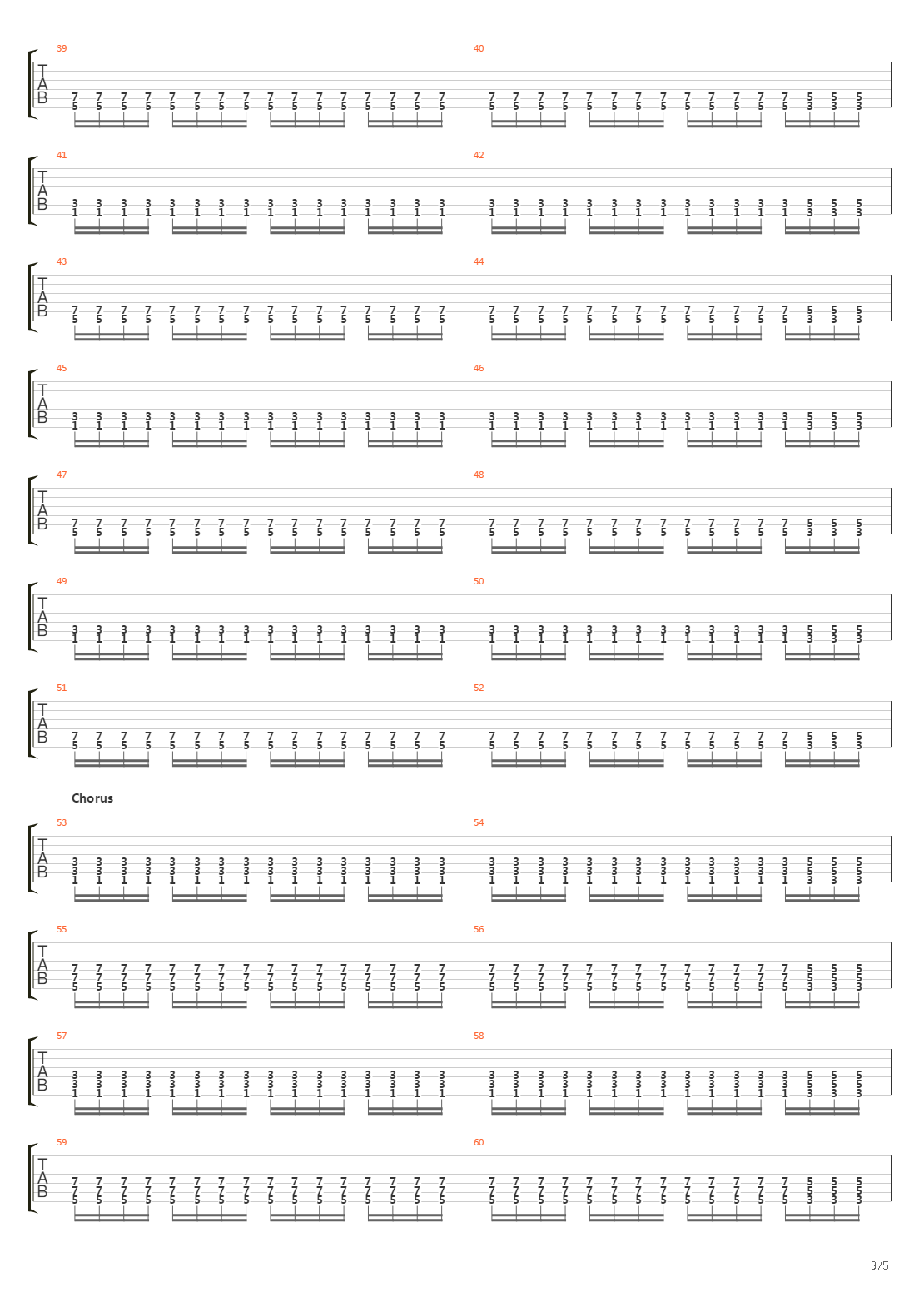 39
T
A
B
7 7 7 7 7 7 7 7 7 7 7 7 7 7 7 7
5 5 5 5 5 5 5 5 5 5 5 5 5 5 5 5

40
7 7 7 7 7 7 7 7 7 7 7 7 7 5 5 5
5 5 5 5 5 5 5 5 5 5 5 5 5 3 3 3

41
T
A
B
3 3 3 3 3 3 3 3 3 3 3 3 3 3 3 3
1 1 1 1 1 1 1 1 1 1 1 1 1 1 1 1

42
3 3 3 3 3 3 3 3 3 3 3 3 3 5 5 5
1 1 1 1 1 1 1 1 1 1 1 1 1 3 3 3

43
T
A
B
7 7 7 7 7 7 7 7 7 7 7 7 7 7 7 7
5 5 5 5 5 5 5 5 5 5 5 5 5 5 5 5

44
7 7 7 7 7 7 7 7 7 7 7 7 7 5 5 5
5 5 5 5 5 5 5 5 5 5 5 5 5 3 3 3

45
T
A
B
3 3 3 3 3 3 3 3 3 3 3 3 3 3 3 3
1 1 1 1 1 1 1 1 1 1 1 1 1 1 1 1

46
3 3 3 3 3 3 3 3 3 3 3 3 3 5 5 5
1 1 1 1 1 1 1 1 1 1 1 1 1 3 3 3

47
T
A
B
7 7 7 7 7 7 7 7 7 7 7 7 7 7 7 7
5 5 5 5 5 5 5 5 5 5 5 5 5 5 5 5

48
7 7 7 7 7 7 7 7 7 7 7 7 7 5 5 5
5 5 5 5 5 5 5 5 5 5 5 5 5 3 3 3

49
T
A
B
3 3 3 3 3 3 3 3 3 3 3 3 3 3 3 3
1 1 1 1 1 1 1 1 1 1 1 1 1 1 1 1

50
3 3 3 3 3 3 3 3 3 3 3 3 3 5 5 5
1 1 1 1 1 1 1 1 1 1 1 1 1 3 3 3

51
T
A
B
7 7 7 7 7 7 7 7 7 7 7 7 7 7 7 7
5 5 5 5 5 5 5 5 5 5 5 5 5 5 5 5

52
7 7 7 7 7 7 7 7 7 7 7 7 7 5 5 5
5 5 5 5 5 5 5 5 5 5 5 5 5 3 3 3

Chorus

53
T
A
B
3 3 3 3 3 3 3 3 3 3 3 3 3 3 3 3
3 3 3 3 3 3 3 3 3 3 3 3 3 3 3 3
1 1 1 1 1 1 1 1 1 1 1 1 1 1 1 1

54
3 3 3 3 3 3 3 3 3 3 3 3 3 5 5 5
3 3 3 3 3 3 3 3 3 3 3 3 3 5 5 5
1 1 1 1 1 1 1 1 1 1 1 1 1 3 3 3

55
T
A
B
7 7 7 7 7 7 7 7 7 7 7 7 7 7 7 7
7 7 7 7 7 7 7 7 7 7 7 7 7 7 7 7
5 5 5 5 5 5 5 5 5 5 5 5 5 5 5 5

56
7 7 7 7 7 7 7 7 7 7 7 7 7 5 5 5
7 7 7 7 7 7 7 7 7 7 7 7 7 5 5 5
5 5 5 5 5 5 5 5 5 5 5 5 5 3 3 3

57
T
A
B
3 3 3 3 3 3 3 3 3 3 3 3 3 3 3 3
3 3 3 3 3 3 3 3 3 3 3 3 3 3 3 3
1 1 1 1 1 1 1 1 1 1 1 1 1 1 1 1

58
3 3 3 3 3 3 3 3 3 3 3 3 3 5 5 5
3 3 3 3 3 3 3 3 3 3 3 3 3 5 5 5
1 1 1 1 1 1 1 1 1 1 1 1 1 3 3 3

59
T
A
B
7 7 7 7 7 7 7 7 7 7 7 7 7 7 7 7
7 7 7 7 7 7 7 7 7 7 7 7 7 7 7 7
5 5 5 5 5 5 5 5 5 5 5 5 5 5 5 5

60
7 7 7 7 7 7 7 7 7 7 7 7 7 5 5 5
7 7 7 7 7 7 7 7 7 7 7 7 7 5 5 5
5 5 5 5 5 5 5 5 5 5 5 5 5 3 3 3

3/5